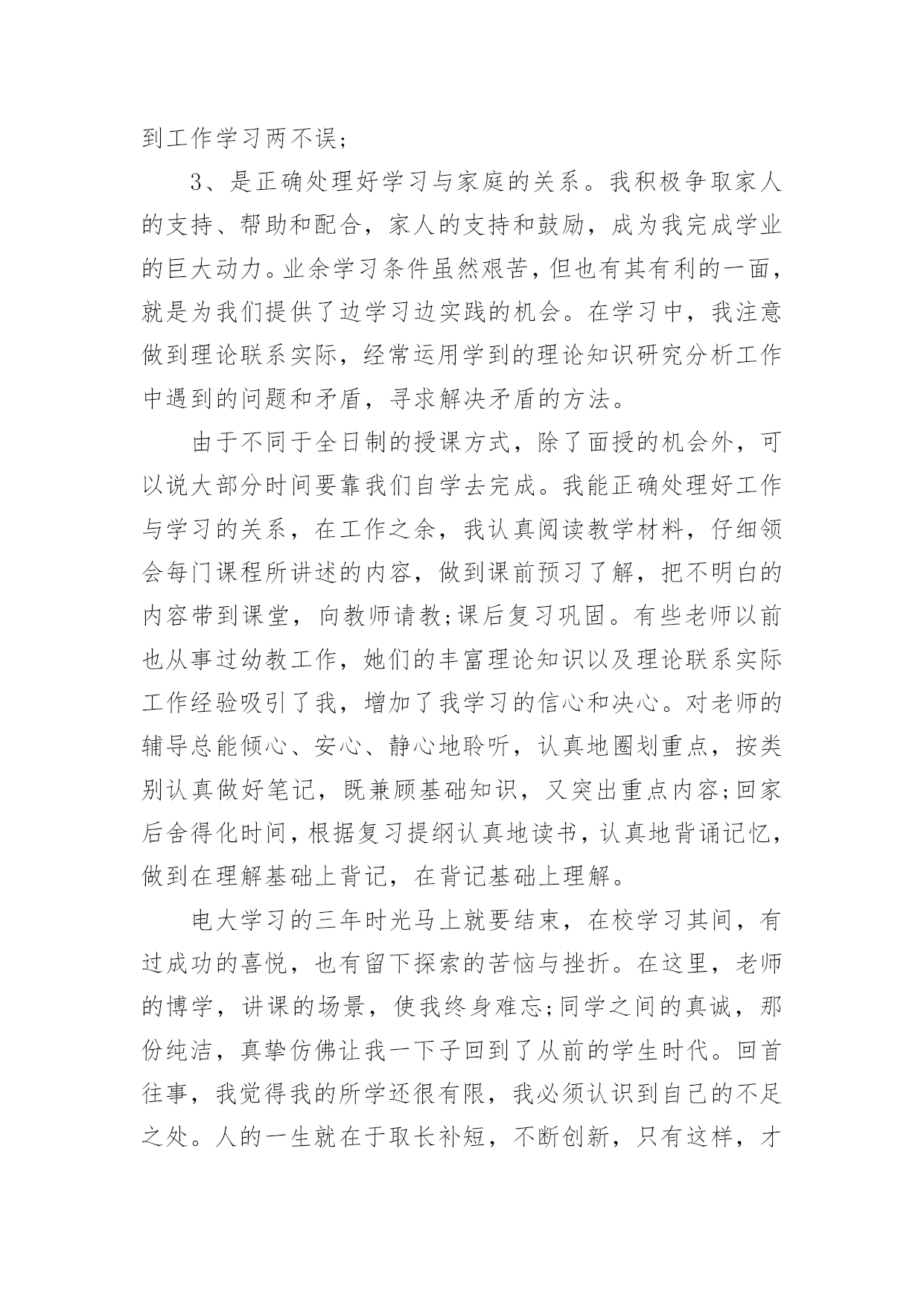 到工作学习两不误;

3、是正确处理好学习与家庭的关系。我积极争取家人的支持、帮助和配合，家人的支持和鼓励，成为我完成学业的巨大动力。业余学习条件虽然艰苦，但也有其有利的一面，就是为我们提供了边学习边实践的机会。在学习中，我注意做到理论联系实际，经常运用学到的理论知识研究分析工作中遇到的问题和矛盾，寻求解决矛盾的方法。

由于不同于全日制的授课方式，除了面授的机会外，可以说大部分时间要靠我们自学去完成。我能正确处理好工作与学习的关系，在工作之余，我认真阅读教学材料，仔细领会每门课程所讲述的内容，做到课前预习了解，把不明白的内容带到课堂，向教师请教;课后复习巩固。有些老师以前也从事过幼教工作，她们的丰富理论知识以及理论联系实际工作经验吸引了我，增加了我学习的信心和决心。对老师的辅导总能倾心、安心、静心地聆听，认真地圈划重点，按类别认真做好笔记，既兼顾基础知识，又突出重点内容;回家后舍得化时间，根据复习提纲认真地读书，认真地背诵记忆，做到在理解基础上背记，在背记基础上理解。

电大学习的三年时光马上就要结束，在校学习其间，有过成功的喜悦，也有留下探索的苦恼与挫折。在这里，老师的博学，讲课的场景，使我终身难忘;同学之间的真诚，那份纯洁，真挚仿佛让我一下子回到了从前的学生时代。回首往事，我觉得我的所学还很有限，我必须认识到自己的不足之处。人的一生就在于取长补短，不断创新，只有这样，才